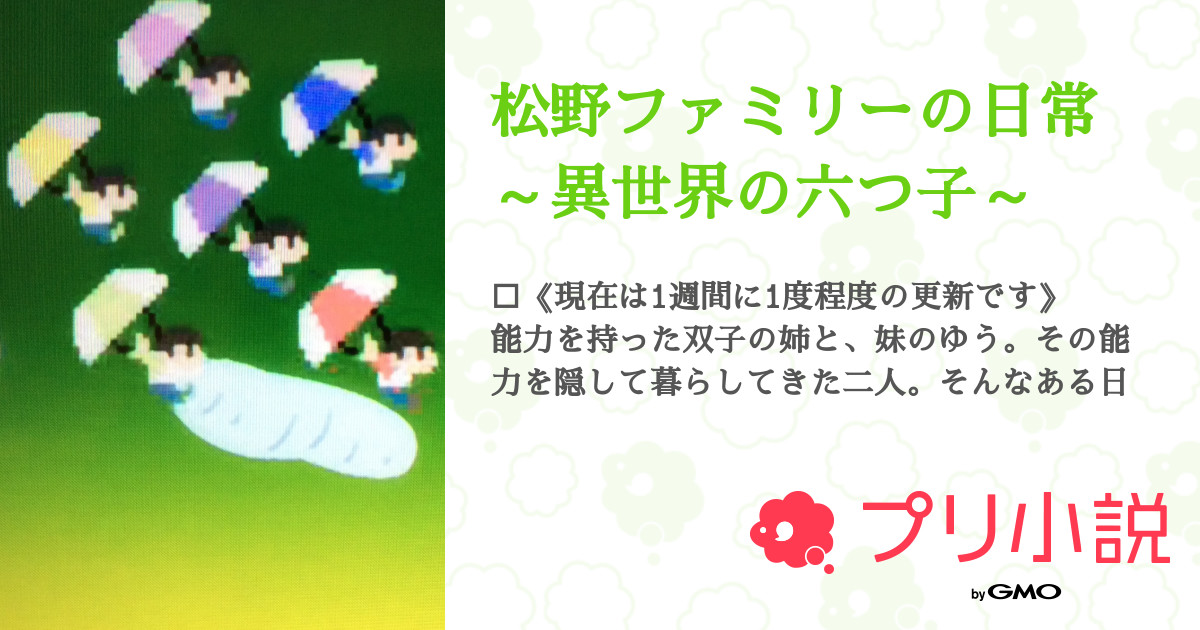 松野ファミリーの日常
～異世界の六つ子～

□《現在は1週間に1度程度の更新です》
能力を持った双子の姉と、妹のゆう。その能力を隠して暮らしてきた二人。そんなある日

プリ小説
by GMO